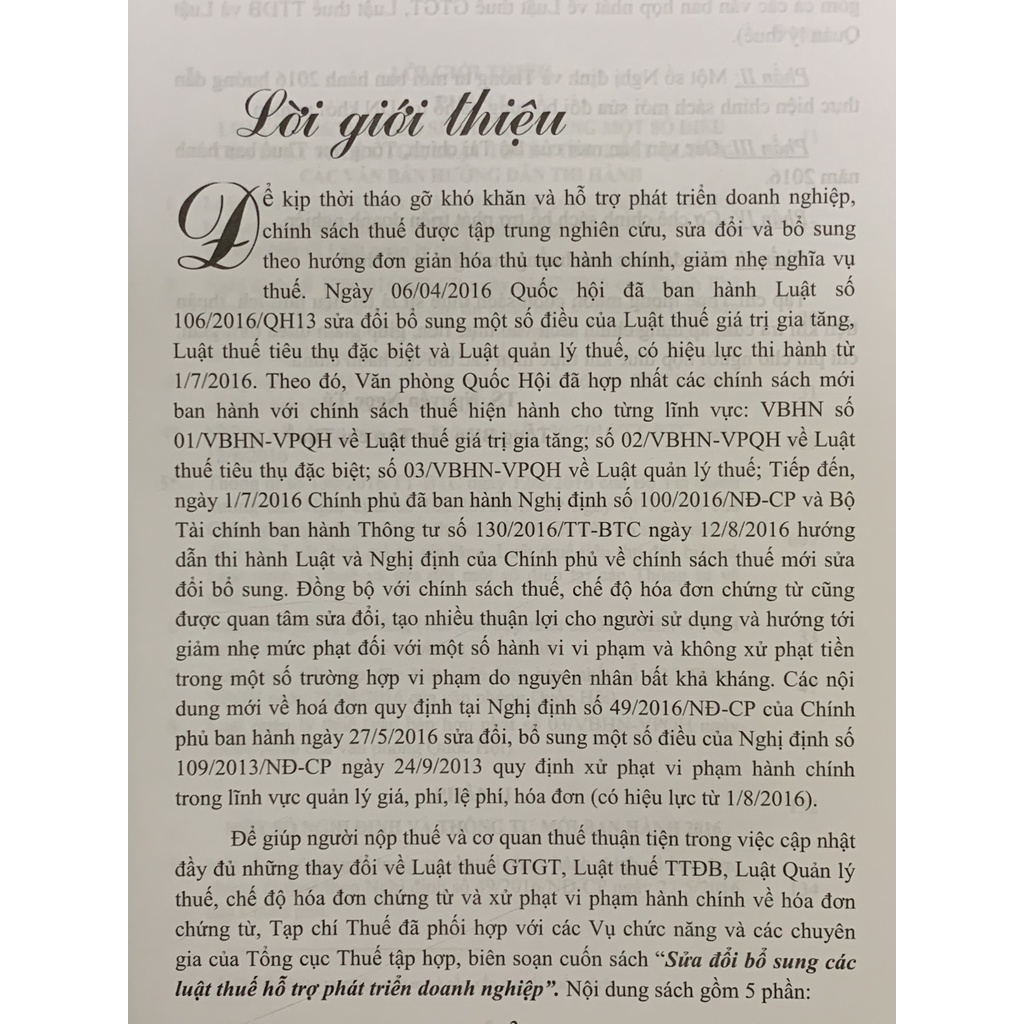 Lời giới thiệu

Để kịp thời tháo gỡ khó khăn và hỗ trợ phát triển doanh nghiệp, chính sách thuế được tập trung nghiên cứu, sửa đổi và bổ sung theo hướng đơn giản hóa thủ tục hành chính, giảm nhẹ nghĩa vụ thuế. Ngày 06/04/2016 Quốc hội đã ban hành Luật số 106/2016/QH13 sửa đổi bổ sung một số điều của Luật thuế giá trị gia tăng, Luật thuế tiêu thụ đặc biệt và Luật quản lý thuế, có hiệu lực thi hành từ 1/7/2016. Theo đó, Văn phòng Quốc Hội đã hợp nhất các chính sách mới ban hành với chính sách thuế hiện hành cho từng lĩnh vực: VBHN số 01/VBHN-VPQH về Luật thuế giá trị gia tăng; số 02/VBHN-VPQH về Luật thuế tiêu thụ đặc biệt; số 03/VBHN-VPQH về Luật quản lý thuế; Tiếp đến, ngày 1/7/2016 Chính phủ đã ban hành Nghị định số 100/2016/NĐ-CP và Bộ Tài chính ban hành Thông tư số 130/2016/TT-BTC ngày 12/8/2016 hướng dẫn thi hành Luật và Nghị định của Chính phủ về chính sách thuế mới sửa đổi bổ sung. Đồng bộ với chính sách thuế, chế độ hóa đơn chứng từ cũng được quan tâm sửa đổi, tạo nhiều thuận lợi cho người sử dụng và hướng tới giảm nhẹ mức phạt đối với một số hành vi vi phạm và không xử phạt tiền trong một số trường hợp vi phạm do nguyên nhân bất khả kháng. Các nội dung mới về hoá đơn quy định tại Nghị định số 49/2016/NĐ-CP của Chính phủ ban hành ngày 27/5/2016 sửa đổi, bổ sung một số điều của Nghị định số 109/2013/NĐ-CP ngày 24/9/2013 quy định xử phạt vi phạm hành chính trong lĩnh vực quản lý giá, phí, lệ phí, hóa đơn (có hiệu lực từ 1/8/2016).

Để giúp người nộp thuế và cơ quan thuế thuận tiện trong việc cập nhật đầy đủ những thay đổi về Luật thuế GTGT, Luật thuế TTĐB, Luật Quản lý thuế, chế độ hóa đơn chứng từ và xử phạt vi phạm hành chính về hóa đơn chứng từ, Tạp chí Thuế đã phối hợp với các Vụ chức năng và các chuyên gia của Tổng cục Thuế tập hợp, biên soạn cuốn sách "Sửa đổi bổ sung các luật thuế hỗ trợ phát triển doanh nghiệp". Nội dung sách gồm 5 phần: